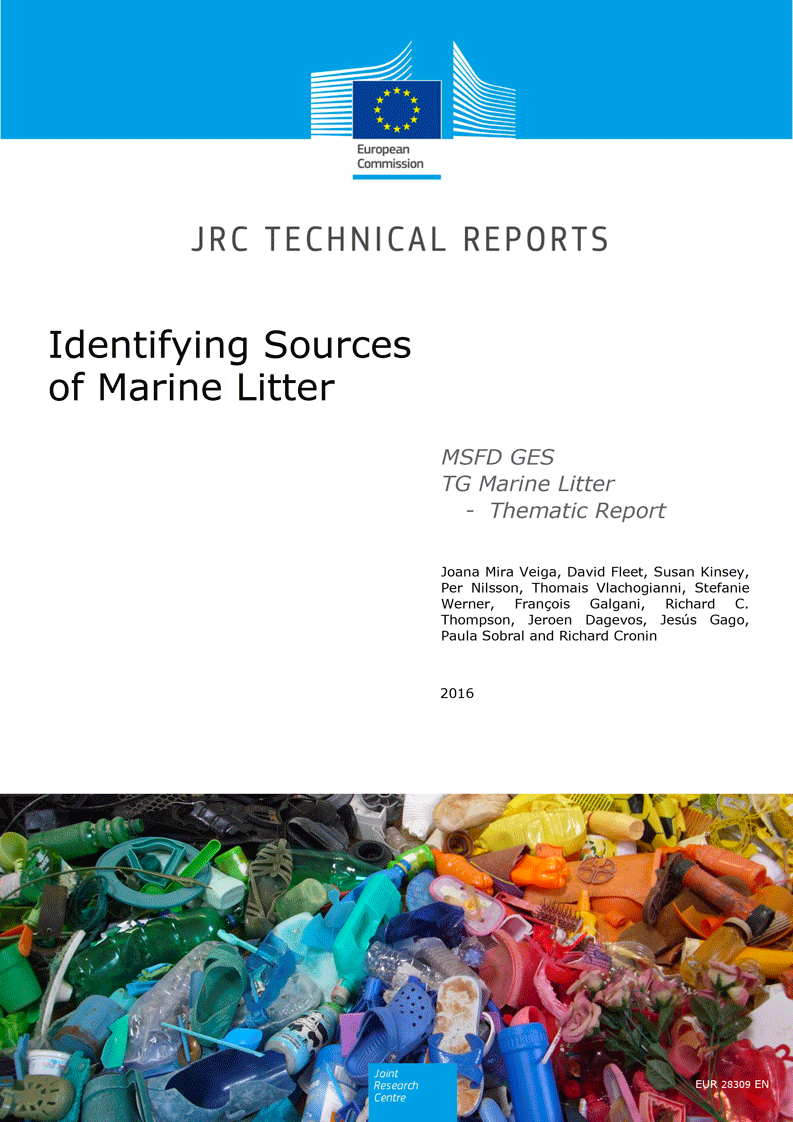 European Commission

JRC TECHNICAL REPORTS

Identifying Sources of Marine Litter

MSFD GES
TG Marine Litter
- Thematic Report

Joana Mira Veiga, David Fleet, Susan Kinsey, Per Nilsson, Thomais Vlachogianni, Stefanie Werner, François Galgani, Richard C. Thompson, Jeroen Dagevos, Jesús Gago, Paula Sobral and Richard Cronin

2016

Joint Research Centre

EUR 28309 EN